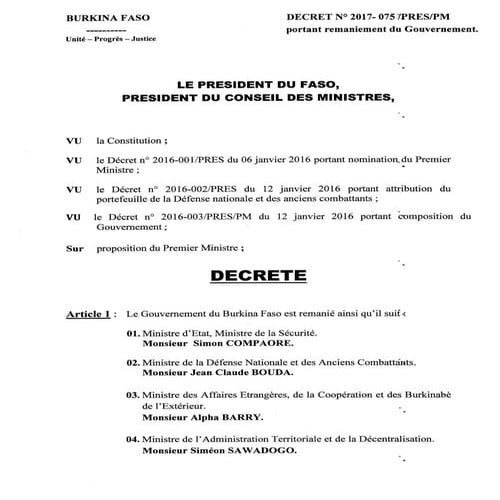 BURKINA FASO
----------
Unité – Progrès – Justice

DECRET N° 2017- 075 /PRES/PM
portant remaniement du Gouvernement.

LE PRESIDENT DU FASO,
PRESIDENT DU CONSEIL DES MINISTRES,

VU la Constitution ;

VU le Décret n° 2016-001/PRES du 06 janvier 2016 portant nomination du Premier Ministre ;

VU le Décret n° 2016-002/PRES du 12 janvier 2016 portant attribution du portefeuille de la Défense nationale et des anciens combattants ;

VU le Décret n° 2016-003/PRES/PM du 12 janvier 2016 portant composition du Gouvernement ;

Sur proposition du Premier Ministre ;

DECRETE

Article 1 : Le Gouvernement du Burkina Faso est remanié ainsi qu'il suit :

01. Ministre d'Etat, Ministre de la Sécurité.
Monsieur Simon COMPAORE.

02. Ministre de la Défense Nationale et des Anciens Combattants.
Monsieur Jean Claude BOUDA.

03. Ministre des Affaires Etrangères, de la Coopération et des Burkinabè de l'Extérieur.
Monsieur Alpha BARRY.

04. Ministre de l'Administration Territoriale et de la Décentralisation.
Monsieur Siméon SAWADOGO.